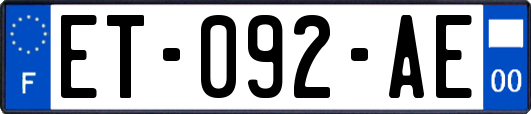 F
ET-092-AE
00